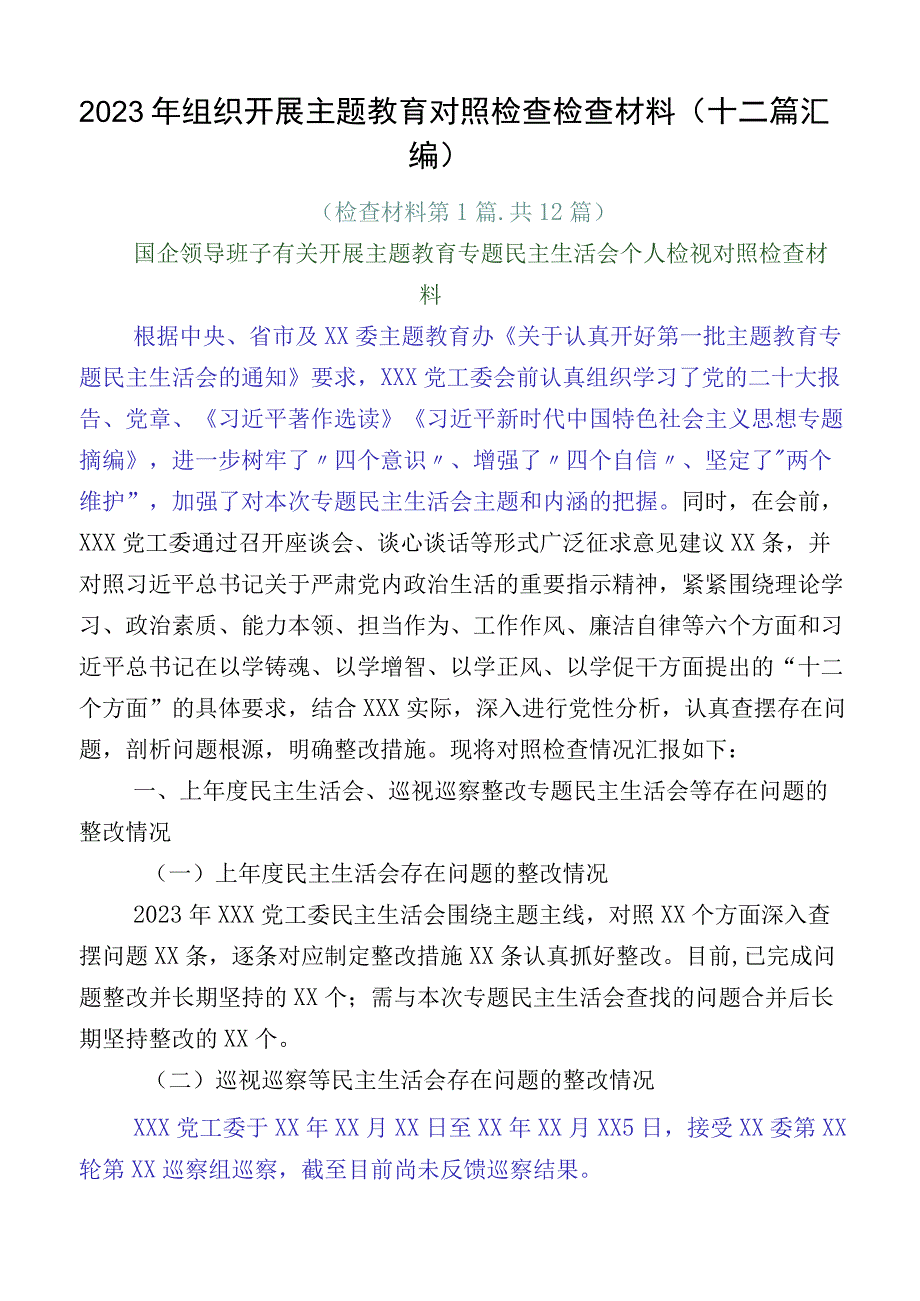 2023年组织开展主题教育对照检查检查材料（十二篇汇编）

（检查材料第1篇.共12篇）

国企领导班子有关开展主题教育专题民主生活会个人检视对照检查材料

根据中央、省市及XX委主题教育办《关于认真开好第一批主题教育专题民主生活会的通知》要求，XXX党工委会前认真组织学习了党的二十大报告、党章、《习近平著作选读》《习近平新时代中国特色社会主义思想专题摘编》，进一步树牢了〃四个意识〃、增强了〃四个自信〃、坚定了"两个维护”，加强了对本次专题民主生活会主题和内涵的把握。同时，在会前，XXX党工委通过召开座谈会、谈心谈话等形式广泛征求意见建议XX条，并对照习近平总书记关于严肃党内政治生活的重要指示精神，紧紧围绕理论学习、政治素质、能力本领、担当作为、工作作风、廉洁自律等六个方面和习近平总书记在以学铸魂、以学增智、以学正风、以学促干方面提出的“十二个方面”的具体要求，结合XXX实际，深入进行党性分析，认真查摆存在问题，剖析问题根源，明确整改措施。现将对照检查情况汇报如下：

一、上年度民主生活会、巡视巡察整改专题民主生活会等存在问题的整改情况

（一）上年度民主生活会存在问题的整改情况

2023年XXX党工委民主生活会围绕主题主线，对照XX个方面深入查摆问题XX条，逐条对应制定整改措施XX条认真抓好整改。目前,已完成问题整改并长期坚持的XX个；需与本次专题民主生活会查找的问题合并后长期坚持整改的XX个。

（二）巡视巡察等民主生活会存在问题的整改情况

XXX党工委于XX年XX月XX日至XX年XX月XX5日，接受XX委第XX轮第XX巡察组巡察，截至目前尚未反馈巡察结果。